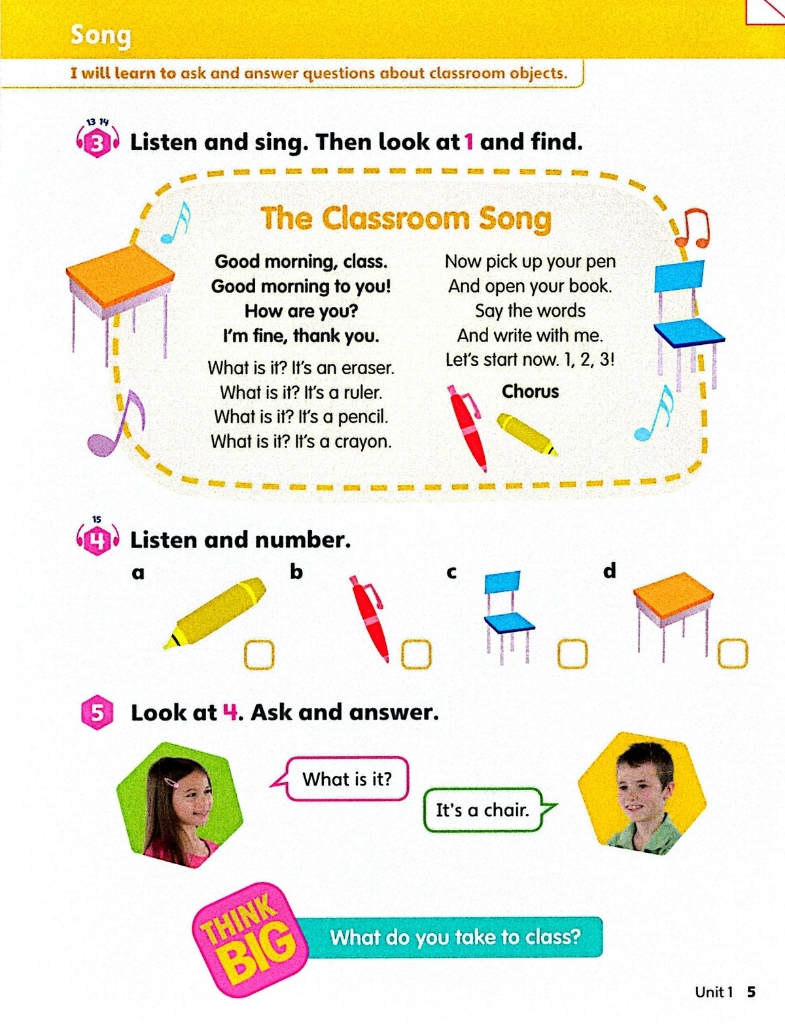 Song

I will learn to ask and answer questions about classroom objects.

13 14
3 Listen and sing. Then look at 1 and find.

The Classroom Song

Good morning, class.
Good morning to you!
How are you?
I'm fine, thank you.

What is it? It's an eraser.
What is it? It's a ruler.
What is it? It's a pencil.
What is it? It's a crayon.

Now pick up your pen
And open your book.
Say the words
And write with me.
Let's start now. 1, 2, 3!

Chorus

15
4 Listen and number.

a b c d

5 Look at 4. Ask and answer.

What is it?

It's a chair.

THINK BIG

What do you take to class?

Unit 1 5